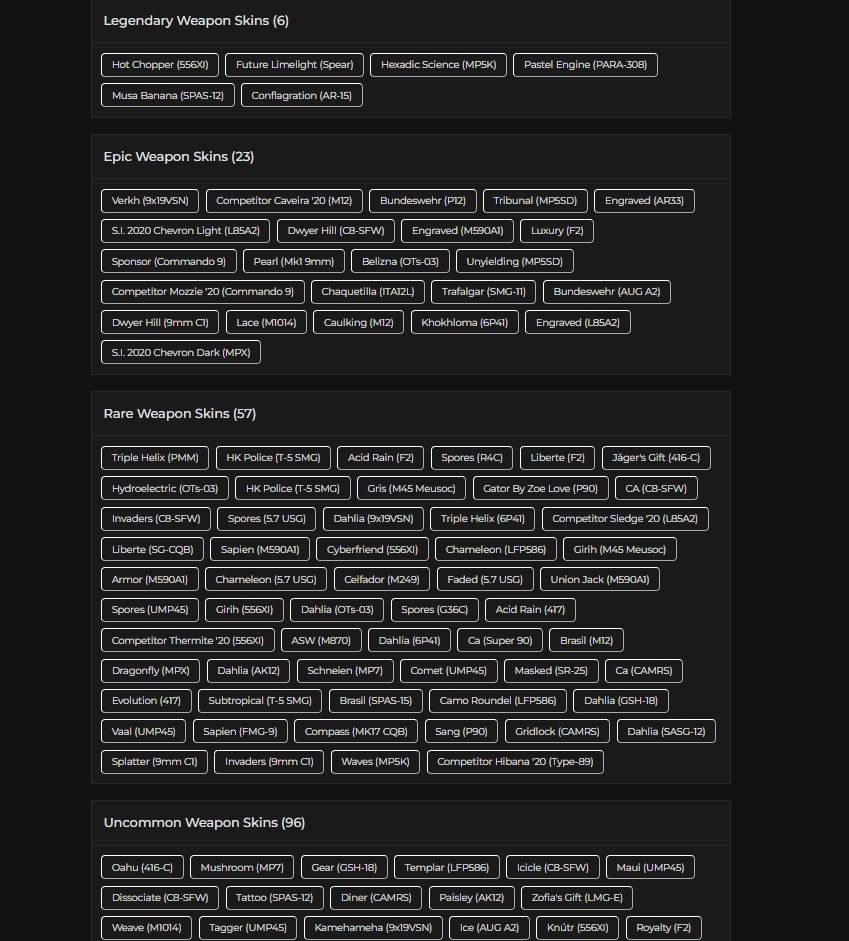 Legendary Weapon Skins (6)

Hot Chopper (556XI) Future Limelight (Spear) Hexadic Science (MP5K) Pastel Engine (PARA-308) Musa Banana (SPAS-12) Conflagration (AR-15)

Epic Weapon Skins (23)

Verkh (9x19VSN) Competitor Caveira '20 (M12) Bundeswehr (P12) Tribunal (MP5SD) Engraved (AR33) S.I. 2020 Chevron Light (L85A2) Dwyer Hill (C8-SFW) Engraved (M590A1) Luxury (F2) Sponsor (Commando 9) Pearl (Mk1 9mm) Belizna (OTs-03) Unyielding (MP5SD) Competitor Mozzie '20 (Commando 9) Chaquetilla (ITA12L) Trafalgar (SMG-11) Bundeswehr (AUG A2) Dwyer Hill (9mm C1) Lace (M1014) Caulking (M12) Khokhloma (6P41) Engraved (L85A2) S.I. 2020 Chevron Dark (MPX)

Rare Weapon Skins (57)

Triple Helix (PMM) HK Police (T-5 SMG) Acid Rain (F2) Spores (R4C) Liberte (F2) Jäger's Gift (416-C) Hydroelectric (OTs-03) HK Police (T-5 SMG) Gris (M45 Meusoc) Gator By Zoe Love (P90) CA (C8-SFW) Invaders (C8-SFW) Spores (5.7 USG) Dahlia (9x19VSN) Triple Helix (6P41) Competitor Sledge '20 (L85A2) Liberte (SG-CQB) Sapien (M590A1) Cyberfriend (556XI) Chameleon (LFP586) Girih (M45 Meusoc) Armor (M590A1) Chameleon (5.7 USG) Ceifador (M249) Faded (5.7 USG) Union Jack (M590A1) Spores (UMP45) Girih (556XI) Dahlia (OTs-03) Spores (G36C) Acid Rain (417) Competitor Thermite '20 (556XI) ASW (M870) Dahlia (6P41) Ca (Super 90) Brasil (M12) Dragonfly (MPX) Dahlia (AK12) Schneien (MP7) Comet (UMP45) Masked (SR-25) Ca (CAMRS) Evolution (417) Subtropical (T-5 SMG) Brasil (SPAS-15) Camo Roundel (LFP586) Dahlia (GSH-18) Vaal (UMP45) Sapien (FMG-9) Compass (MK17 CQB) Sang (P90) Gridlock (CAMRS) Dahlia (SASG-12) Splatter (9mm C1) Invaders (9mm C1) Waves (MP5K) Competitor Hibana '20 (Type-89)

Uncommon Weapon Skins (96)

Oahu (416-C) Mushroom (MP7) Gear (GSH-18) Templar (LFP586) Icicle (C8-SFW) Maui (UMP45) Dissociate (C8-SFW) Tattoo (SPAS-12) Diner (CAMRS) Paisley (AK12) Zofia's Gift (LMG-E) Weave (M1014) Tagger (UMP45) Kamehameha (9x19VSN) Ice (AUG A2) Knútr (556XI) Royalty (F2)